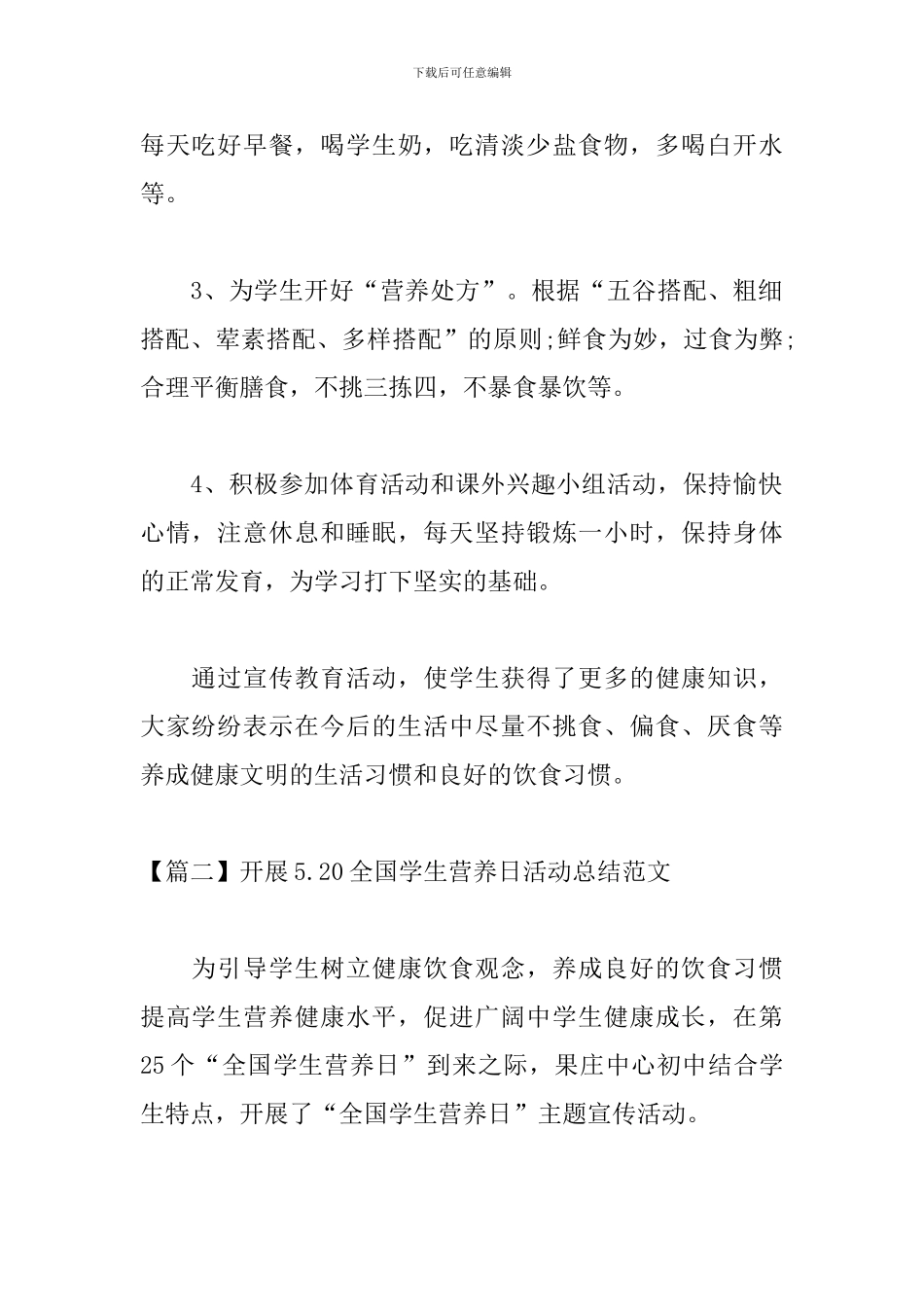 下载后可任意编辑

每天吃好早餐，喝学生奶，吃清淡少盐食物，多喝白开水等。

3、为学生开好“营养处方”。根据“五谷搭配、粗细搭配、荤素搭配、多样搭配”的原则;鲜食为妙，过食为弊;合理平衡膳食，不挑三拣四，不暴食暴饮等。

4、积极参加体育活动和课外兴趣小组活动，保持愉快心情，注意休息和睡眠，每天坚持锻炼一小时，保持身体的正常发育，为学习打下坚实的基础。

通过宣传教育活动，使学生获得了更多的健康知识，大家纷纷表示在今后的生活中尽量不挑食、偏食、厌食等养成健康文明的生活习惯和良好的饮食习惯。

【篇二】开展5.20全国学生营养日活动总结范文

为引导学生树立健康饮食观念，养成良好的饮食习惯提高学生营养健康水平，促进广阔中学生健康成长，在第25个“全国学生营养日”到来之际，果庄中心初中结合学生特点，开展了“全国学生营养日”主题宣传活动。